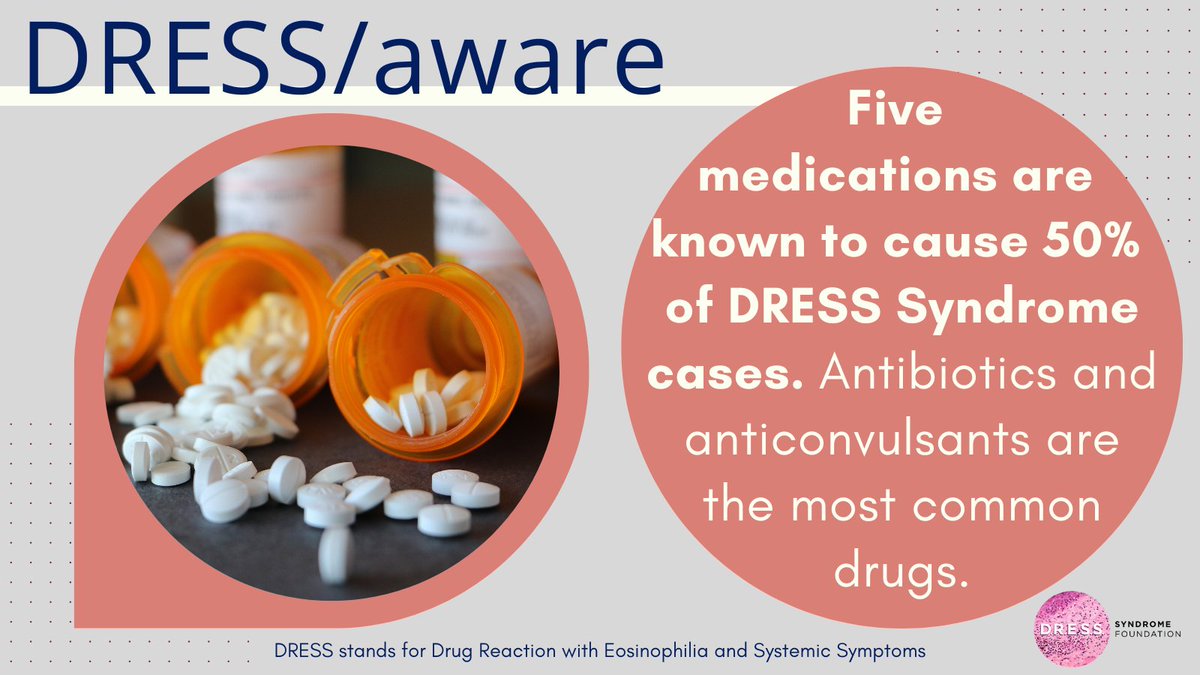 DRESS/aware

Five medications are known to cause 50% of DRESS Syndrome cases. Antibiotics and anticonvulsants are the most common drugs.

DRESS stands for Drug Reaction with Eosinophilia and Systemic Symptoms

DRESS SYNDROME FOUNDATION